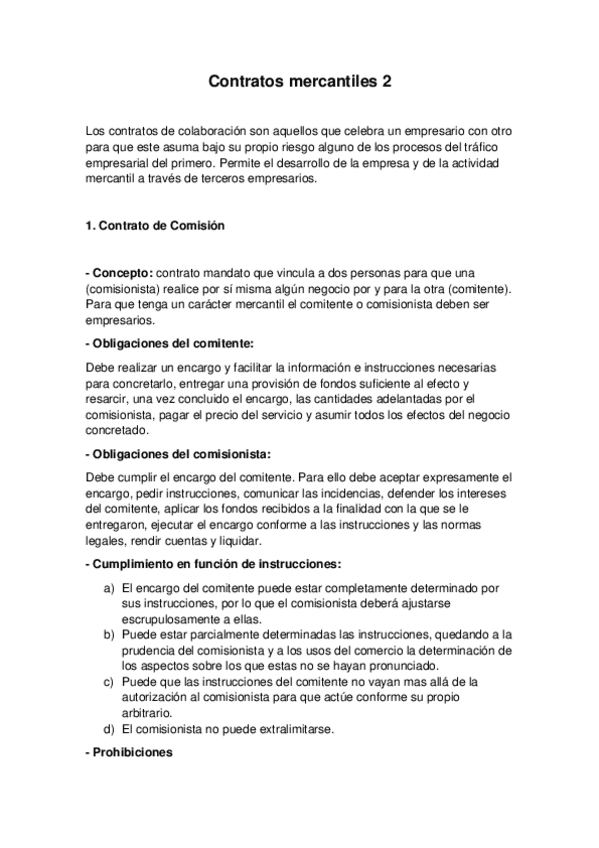 Contratos mercantiles 2

Los contratos de colaboración son aquellos que celebra un empresario con otro para que este asuma bajo su propio riesgo alguno de los procesos del tráfico empresarial del primero. Permite el desarrollo de la empresa y de la actividad mercantil a través de terceros empresarios.

1. Contrato de Comisión

- Concepto: contrato mandato que vincula a dos personas para que una (comisionista) realice por sí misma algún negocio por y para la otra (comitente). Para que tenga un carácter mercantil el comitente o comisionista deben ser empresarios.

- Obligaciones del comitente:

Debe realizar un encargo y facilitar la información e instrucciones necesarias para concretarlo, entregar una provisión de fondos suficiente al efecto y resarcir, una vez concluido el encargo, las cantidades adelantadas por el comisionista, pagar el precio del servicio y asumir todos los efectos del negocio concretado.

- Obligaciones del comisionista:

Debe cumplir el encargo del comitente. Para ello debe aceptar expresamente el encargo, pedir instrucciones, comunicar las incidencias, defender los intereses del comitente, aplicar los fondos recibidos a la finalidad con la que se le entregaron, ejecutar el encargo conforme a las instrucciones y las normas legales, rendir cuentas y liquidar.

- Cumplimiento en función de instrucciones:

a) El encargo del comitente puede estar completamente determinado por sus instrucciones, por lo que el comisionista deberá ajustarse escrupulosamente a ellas.
b) Puede estar parcialmente determinadas las instrucciones, quedando a la prudencia del comisionista y a los usos del comercio la determinación de los aspectos sobre los que estas no se hayan pronunciado.
c) Puede que las instrucciones del comitente no vayan mas allá de la autorización al comisionista para que actúe conforme su propio arbitrario.
d) El comisionista no puede extralimitarse.

- Prohibiciones